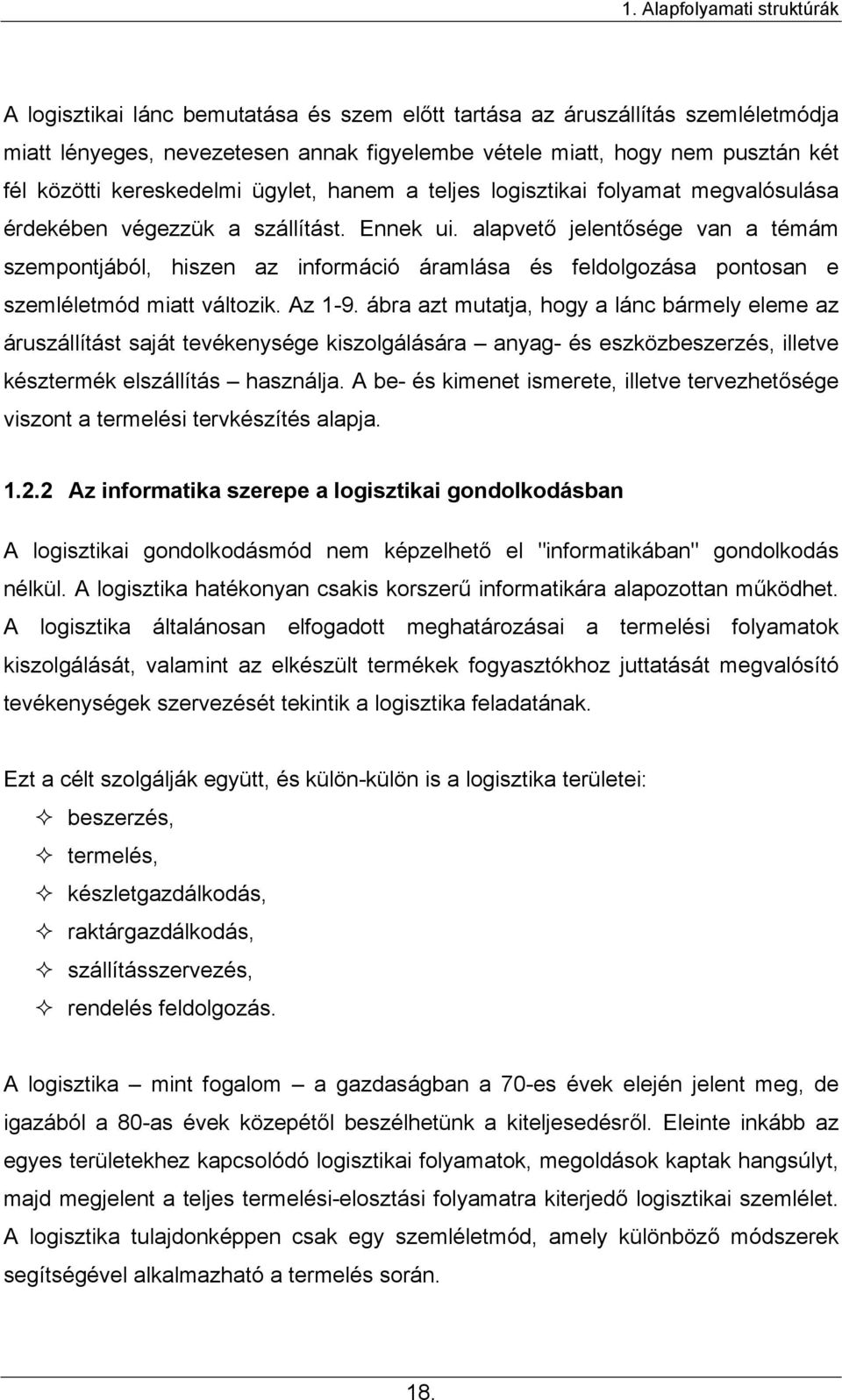 1. Alapfolyamati struktúrák

A logisztikai lánc bemutatása és szem előtt tartása az áruszállítás szemléletmódja miatt lényeges, nevezetesen annak figyelembe vétele miatt, hogy nem pusztán két fél közötti kereskedelmi ügylet, hanem a teljes logisztikai folyamat megvalósulása érdekében végezzük a szállítást. Ennek ui. alapvető jelentősége van a témám szempontjából, hiszen az információ áramlása és feldolgozása pontosan e szemléletmód miatt változik. Az 1-9. ábra azt mutatja, hogy a lánc bármely eleme az áruszállítást saját tevékenysége kiszolgálására – anyag- és eszközbeszerzés, illetve késztermék elszállítás – használja. A be- és kimenet ismerete, illetve tervezhetősége viszont a termelési tervkészítés alapja.

1.2.2 Az informatika szerepe a logisztikai gondolkodásban

A logisztikai gondolkodásmód nem képzelhető el "informatikában" gondolkodás nélkül. A logisztika hatékonyan csakis korszerű informatikára alapozottan működhet. A logisztika általánosan elfogadott meghatározásai a termelési folyamatok kiszolgálását, valamint az elkészült termékek fogyasztókhoz juttatását megvalósító tevékenységek szervezését tekintik a logisztika feladatának.

Ezt a célt szolgálják együtt, és külön-külön is a logisztika területei:
✧ beszerzés,
✧ termelés,
✧ készletgazdálkodás,
✧ raktárgazdálkodás,
✧ szállításszervezés,
✧ rendelés feldolgozás.

A logisztika – mint fogalom – a gazdaságban a 70-es évek elején jelent meg, de igazából a 80-as évek közepétől beszélhetünk a kiteljesedésről. Eleinte inkább az egyes területekhez kapcsolódó logisztikai folyamatok, megoldások kaptak hangsúlyt, majd megjelent a teljes termelési-elosztási folyamatra kiterjedő logisztikai szemlélet. A logisztika tulajdonképpen csak egy szemléletmód, amely különböző módszerek segítségével alkalmazható a termelés során.

18.